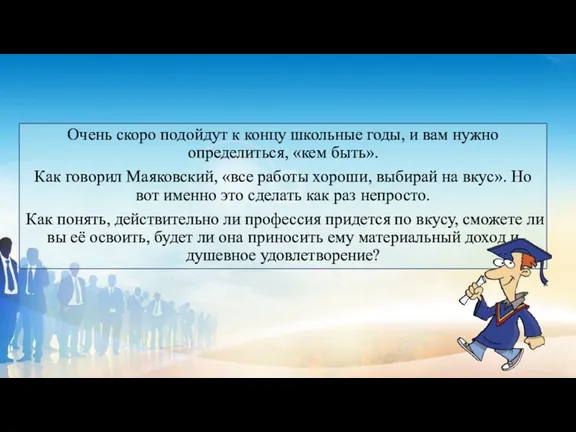 Очень скоро подойдут к концу школьные годы, и вам нужно определиться, «кем быть».

Как говорил Маяковский, «все работы хороши, выбирай на вкус». Но вот именно это сделать как раз непросто.

Как понять, действительно ли профессия придется по вкусу, сможете ли вы её освоить, будет ли она приносить ему материальный доход и душевное удовлетворение?